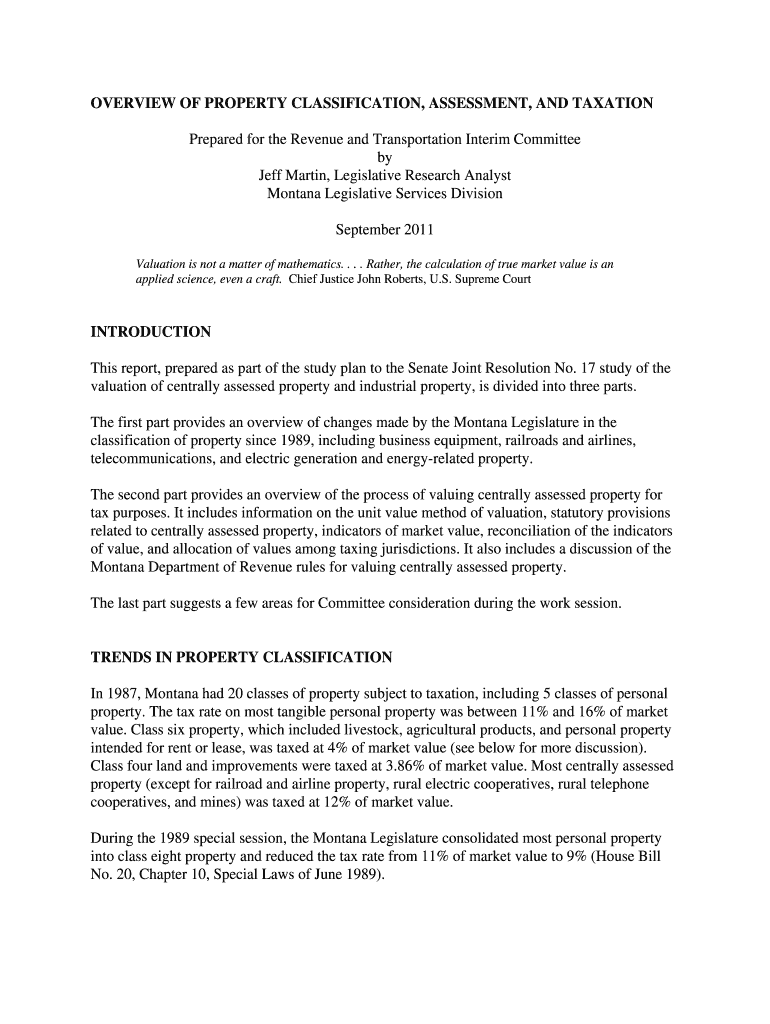 OVERVIEW OF PROPERTY CLASSIFICATION, ASSESSMENT, AND TAXATION

Prepared for the Revenue and Transportation Interim Committee
by
Jeff Martin, Legislative Research Analyst
Montana Legislative Services Division

September 2011

Valuation is not a matter of mathematics. . . . Rather, the calculation of true market value is an applied science, even a craft. Chief Justice John Roberts, U.S. Supreme Court

INTRODUCTION

This report, prepared as part of the study plan to the Senate Joint Resolution No. 17 study of the valuation of centrally assessed property and industrial property, is divided into three parts.

The first part provides an overview of changes made by the Montana Legislature in the classification of property since 1989, including business equipment, railroads and airlines, telecommunications, and electric generation and energy-related property.

The second part provides an overview of the process of valuing centrally assessed property for tax purposes. It includes information on the unit value method of valuation, statutory provisions related to centrally assessed property, indicators of market value, reconciliation of the indicators of value, and allocation of values among taxing jurisdictions. It also includes a discussion of the Montana Department of Revenue rules for valuing centrally assessed property.

The last part suggests a few areas for Committee consideration during the work session.

TRENDS IN PROPERTY CLASSIFICATION

In 1987, Montana had 20 classes of property subject to taxation, including 5 classes of personal property. The tax rate on most tangible personal property was between 11% and 16% of market value. Class six property, which included livestock, agricultural products, and personal property intended for rent or lease, was taxed at 4% of market value (see below for more discussion). Class four land and improvements were taxed at 3.86% of market value. Most centrally assessed property (except for railroad and airline property, rural electric cooperatives, rural telephone cooperatives, and mines) was taxed at 12% of market value.

During the 1989 special session, the Montana Legislature consolidated most personal property into class eight property and reduced the tax rate from 11% of market value to 9% (House Bill No. 20, Chapter 10, Special Laws of June 1989).